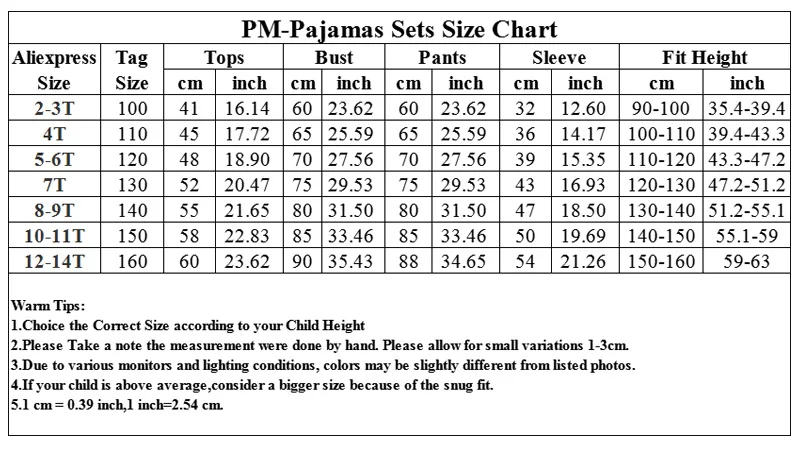 PM-Pajamas Sets Size Chart

| Aliexpress Size | Tag Size | Tops cm | Tops inch | Bust cm | Bust inch | Pants cm | Pants inch | Sleeve cm | Sleeve inch | Fit Height cm | Fit Height inch |
|---|---|---|---|---|---|---|---|---|---|---|---|
| 2-3T | 100 | 41 | 16.14 | 60 | 23.62 | 60 | 23.62 | 32 | 12.60 | 90-100 | 35.4-39.4 |
| 4T | 110 | 45 | 17.72 | 65 | 25.59 | 65 | 25.59 | 36 | 14.17 | 100-110 | 39.4-43.3 |
| 5-6T | 120 | 48 | 18.90 | 70 | 27.56 | 70 | 27.56 | 39 | 15.35 | 110-120 | 43.3-47.2 |
| 7T | 130 | 52 | 20.47 | 75 | 29.53 | 75 | 29.53 | 43 | 16.93 | 120-130 | 47.2-51.2 |
| 8-9T | 140 | 55 | 21.65 | 80 | 31.50 | 80 | 31.50 | 47 | 18.50 | 130-140 | 51.2-55.1 |
| 10-11T | 150 | 58 | 22.83 | 85 | 33.46 | 85 | 33.46 | 50 | 19.69 | 140-150 | 55.1-59 |
| 12-14T | 160 | 60 | 23.62 | 90 | 35.43 | 88 | 34.65 | 54 | 21.26 | 150-160 | 59-63 |

Warm Tips:
1.Choice the Correct Size according to your Child Height
2.Please Take a note the measurement were done by hand. Please allow for small variations 1-3cm.
3.Due to various monitors and lighting conditions, colors may be slightly different from listed photos.
4.If your child is above average,consider a bigger size because of the snug fit.
5.1 cm = 0.39 inch,1 inch=2.54 cm.